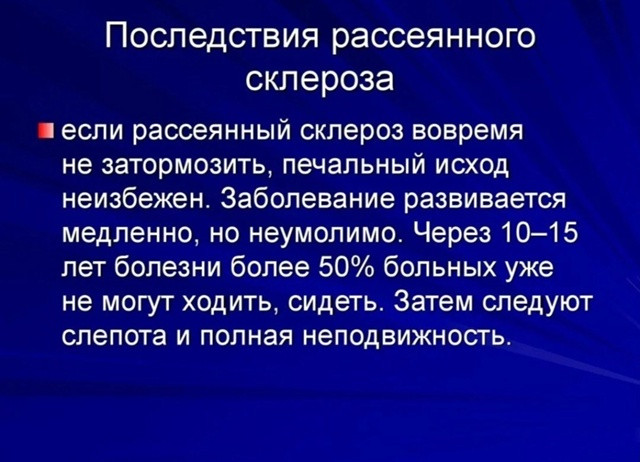 Последствия рассеянного склероза

если рассеянный склероз вовремя не затормозить, печальный исход неизбежен. Заболевание развивается медленно, но неумолимо. Через 10–15 лет болезни более 50% больных уже не могут ходить, сидеть. Затем следуют слепота и полная неподвижность.